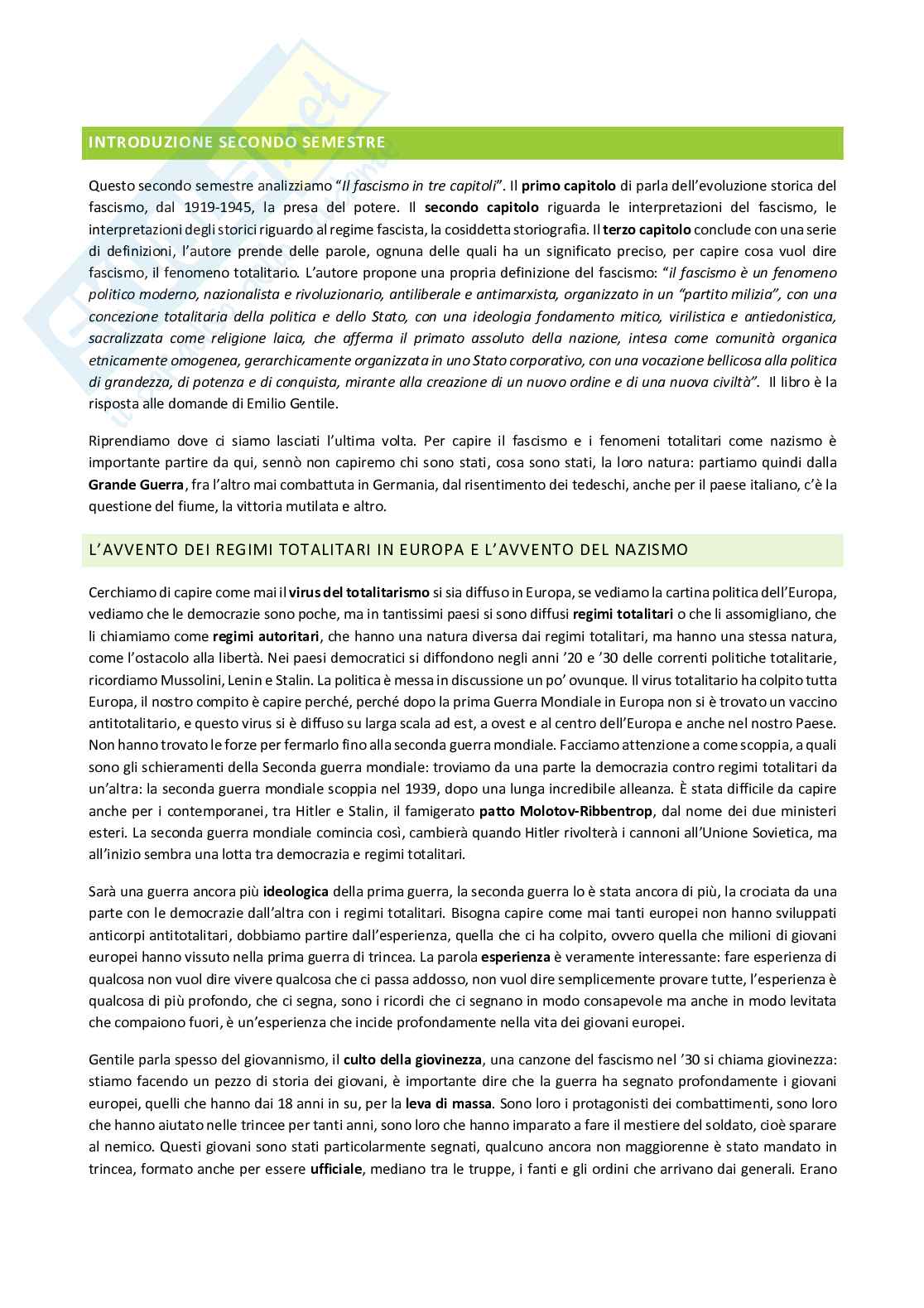 INTRODUZIONE SECONDO SEMESTRE

Questo secondo semestre analizziamo "Il fascismo in tre capitoli". Il primo capitolo di parla dell'evoluzione storica del fascismo, dal 1919-1945, la presa del potere. Il secondo capitolo riguarda le interpretazioni del fascismo, le interpretazioni degli storici riguardo al regime fascista, la cosiddetta storiografia. Il terzo capitolo conclude con una serie di definizioni, l'autore prende delle parole, ognuna delle quali ha un significato preciso, per capire cosa vuol dire fascismo, il fenomeno totalitario. L'autore propone una propria definizione del fascismo: "il fascismo è un fenomeno politico moderno, nazionalista e rivoluzionario, antiliberale e antimarxista, organizzato in un "partito milizia", con una concezione totalitaria della politica e dello Stato, con una ideologia fondamento mitico, virilistica e antiedonistica, sacralizzata come religione laica, che afferma il primato assoluto della nazione, intesa come comunità organica etnicamente omogenea, gerarchicamente organizzata in uno Stato corporativo, con una vocazione bellicosa alla politica di grandezza, di potenza e di conquista, mirante alla creazione di un nuovo ordine e di una nuova civiltà". Il libro è la risposta alle domande di Emilio Gentile.

Riprendiamo dove ci siamo lasciati l'ultima volta. Per capire il fascismo e i fenomeni totalitari come nazismo è importante partire da qui, sennò non capiremo chi sono stati, cosa sono stati, la loro natura: partiamo quindi dalla Grande Guerra, fra l'altro mai combattuta in Germania, dal risentimento dei tedeschi, anche per il paese italiano, c'è la questione del fiume, la vittoria mutilata e altro.

L'AVVENTO DEI REGIMI TOTALITARI IN EUROPA E L'AVVENTO DEL NAZISMO

Cerchiamo di capire come mai il virus del totalitarismo si sia diffuso in Europa, se vediamo la cartina politica dell'Europa, vediamo che le democrazie sono poche, ma in tantissimi paesi si sono diffusi regimi totalitari o che li assomigliano, che li chiamiamo come regimi autoritari, che hanno una natura diversa dai regimi totalitari, ma hanno una stessa natura, come l'ostacolo alla libertà. Nei paesi democratici si diffondono negli anni '20 e '30 delle correnti politiche totalitarie, ricordiamo Mussolini, Lenin e Stalin. La politica è messa in discussione un po' ovunque. Il virus totalitario ha colpito tutta Europa, il nostro compito è capire perché, perché dopo la prima Guerra Mondiale in Europa non si è trovato un vaccino antitotalitario, e questo virus si è diffuso su larga scala ad est, a ovest e al centro dell'Europa e anche nel nostro Paese. Non hanno trovato le forze per fermarlo fino alla seconda guerra mondiale. Facciamo attenzione a come scoppia, a quali sono gli schieramenti della Seconda guerra mondiale: troviamo da una parte la democrazia contro regimi totalitari da un'altra: la seconda guerra mondiale scoppia nel 1939, dopo una lunga incredibile alleanza. È stata difficile da capire anche per i contemporanei, tra Hitler e Stalin, il famigerato patto Molotov-Ribbentrop, dal nome dei due ministeri esteri. La seconda guerra mondiale comincia così, cambierà quando Hitler rivolterà i cannoni all'Unione Sovietica, ma all'inizio sembra una lotta tra democrazia e regimi totalitari.

Sarà una guerra ancora più ideologica della prima guerra, la seconda guerra lo è stata ancora di più, la crociata da una parte con le democrazie dall'altra con i regimi totalitari. Bisogna capire come mai tanti europei non hanno sviluppati anticorpi antitotalitari, dobbiamo partire dall'esperienza, quella che ci ha colpito, ovvero quella che milioni di giovani europei hanno vissuto nella prima guerra di trincea. La parola esperienza è veramente interessante: fare esperienza di qualcosa non vuol dire vivere qualcosa che ci passa addosso, non vuol dire semplicemente provare tutte, l'esperienza è qualcosa di più profondo, che ci segna, sono i ricordi che ci segnano in modo consapevole ma anche in modo levitata che compaiono fuori, è un'esperienza che incide profondamente nella vita dei giovani europei.

Gentile parla spesso del giovannismo, il culto della giovinezza, una canzone del fascismo nel '30 si chiama giovinezza: stiamo facendo un pezzo di storia dei giovani, è importante dire che la guerra ha segnato profondamente i giovani europei, quelli che hanno dai 18 anni in su, per la leva di massa. Sono loro i protagonisti dei combattimenti, sono loro che hanno aiutato nelle trincee per tanti anni, sono loro che hanno imparato a fare il mestiere del soldato, cioè sparare al nemico. Questi giovani sono stati particolarmente segnati, qualcuno ancora non maggiorenne è stato mandato in trincea, formato anche per essere ufficiale, mediano tra le truppe, i fanti e gli ordini che arrivano dai generali. Erano